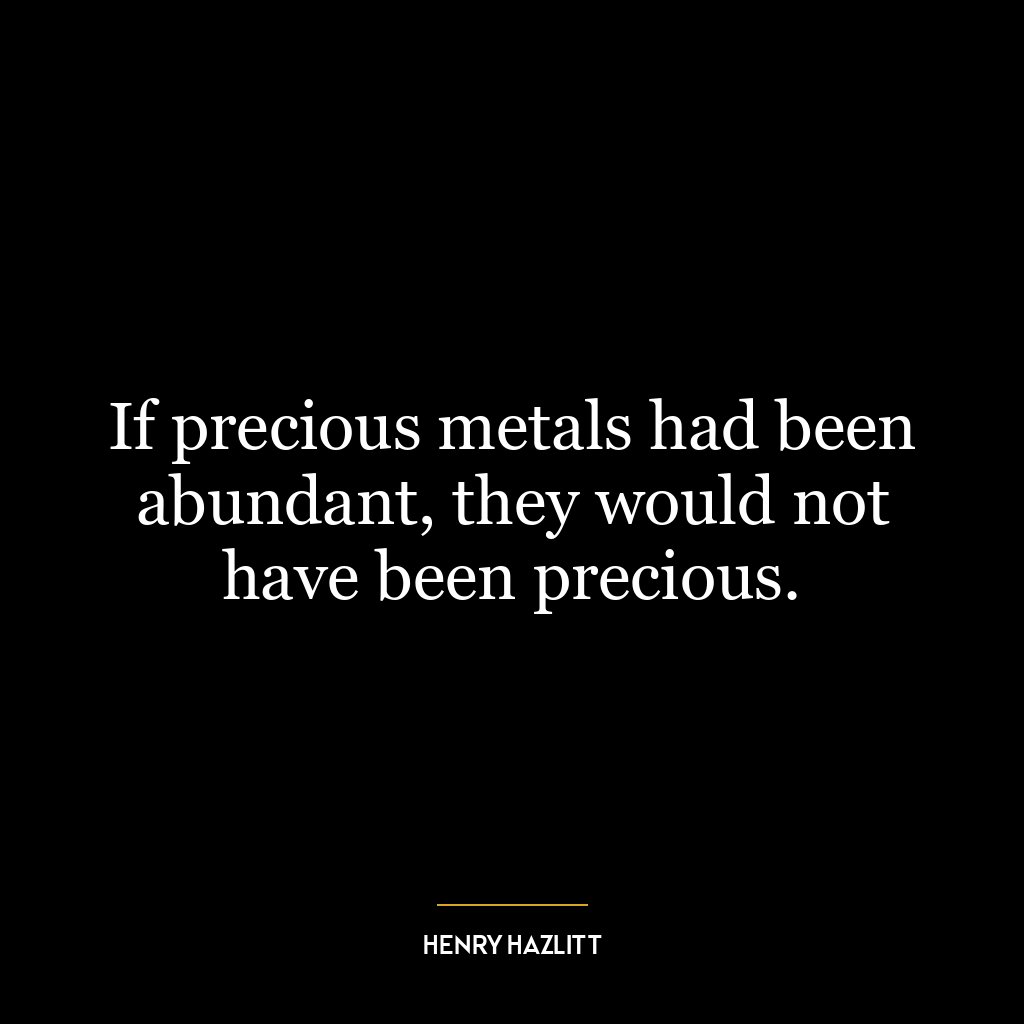 If precious metals had been abundant, they would not have been precious.

HENRY HAZLITT